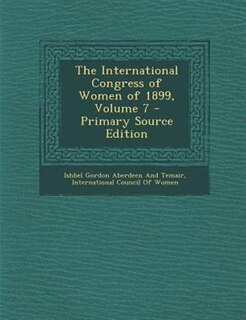 The International Congress of Women of 1899, Volume 7 - Primary Source Edition

Ishbel Gordon Aberdeen And Temair, International Council Of Women